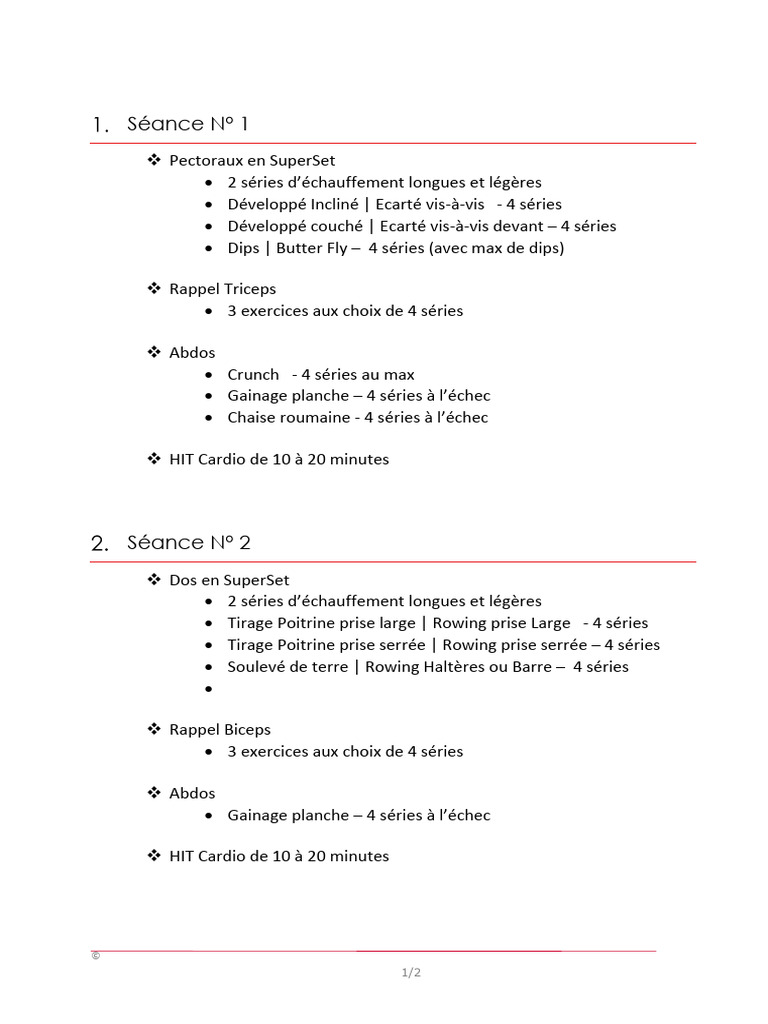 1. Séance N° 1

❖ Pectoraux en SuperSet
• 2 séries d'échauffement longues et légères
• Développé Incliné | Ecarté vis-à-vis - 4 séries
• Développé couché | Ecarté vis-à-vis devant – 4 séries
• Dips | Butter Fly – 4 séries (avec max de dips)

❖ Rappel Triceps
• 3 exercices aux choix de 4 séries

❖ Abdos
• Crunch - 4 séries au max
• Gainage planche – 4 séries à l'échec
• Chaise roumaine - 4 séries à l'échec

❖ HIT Cardio de 10 à 20 minutes

2. Séance N° 2

❖ Dos en SuperSet
• 2 séries d'échauffement longues et légères
• Tirage Poitrine prise large | Rowing prise Large - 4 séries
• Tirage Poitrine prise serrée | Rowing prise serrée – 4 séries
• Soulevé de terre | Rowing Haltères ou Barre – 4 séries
•

❖ Rappel Biceps
• 3 exercices aux choix de 4 séries

❖ Abdos
• Gainage planche – 4 séries à l'échec

❖ HIT Cardio de 10 à 20 minutes

©

1/2